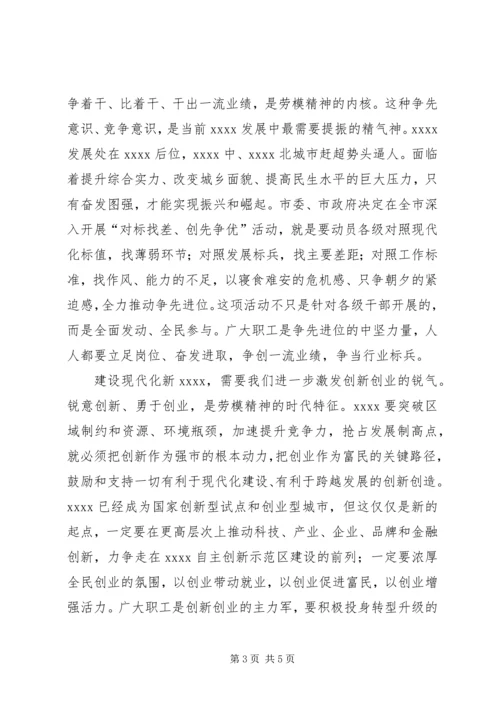 争着干、比着干、干出一流业绩，是劳模精神的内核。这种争先意识、竞争意识，是当前 xxxx 发展中最需要提振的精气神。xxxx 发展处在 xxxx 后位，xxxx 中、xxxx 北城市赶超势头逼人。面临着提升综合实力、改变城乡面貌、提高民生水平的巨大压力，只有奋发图强，才能实现振兴和崛起。市委、市政府决定在全市深入开展“对标找差、创先争优”活动，就是要动员各级对照现代化标值，找薄弱环节；对照发展标兵，找主要差距；对照工作标准，找作风、能力的不足，以寝食难安的危机感、只争朝夕的紧迫感，全力推动争先进位。这项活动不只是针对各级干部开展的，而是全面发动、全民参与。广大职工是争先进位的中坚力量，人人都要立足岗位、奋发进取，争创一流业绩，争当行业标兵。

建设现代化新 xxxx，需要我们进一步激发创新创业的锐气。锐意创新、勇于创业，是劳模精神的时代特征。xxxx 要突破区域制约和资源、环境瓶颈，加速提升竞争力，抢占发展制高点，就必须把创新作为强市的根本动力，把创业作为富民的关键路径，鼓励和支持一切有利于现代化建设、有利于跨越发展的创新创造。xxxx 已经成为国家创新型试点和创业型城市，但这仅仅是新的起点，一定要在更高层次上推动科技、产业、企业、品牌和金融创新，力争走在 xxxx 自主创新示范区建设的前列；一定要浓厚全民创业的氛围，以创业带动就业，以创业促进富民，以创业增强活力。广大职工是创新创业的主力军，要积极投身转型升级的

第 3 页 共 5 页